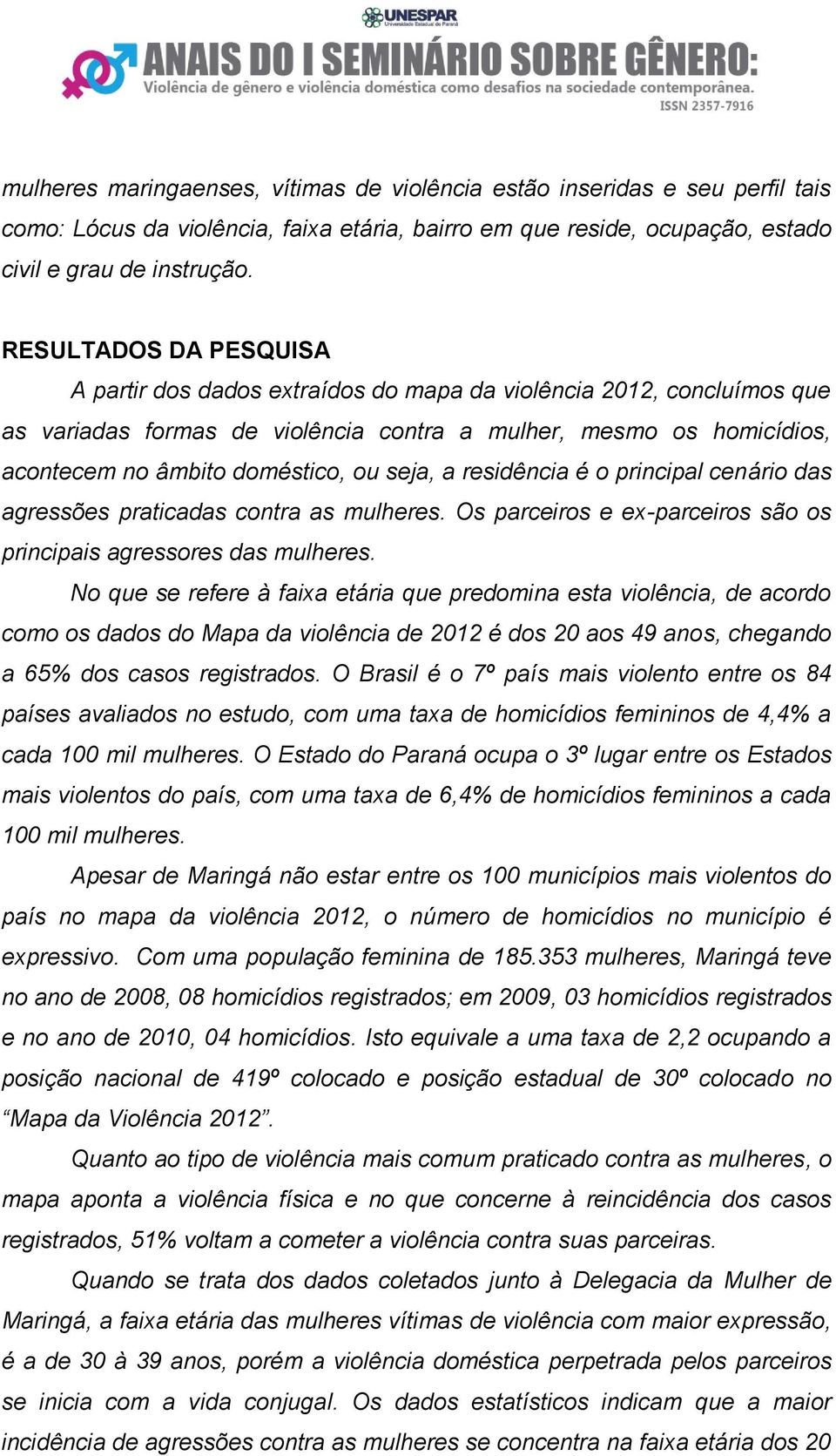 UNESPAR
Universidade Estadual do Paraná

ANAIS DO I SEMINÁRIO SOBRE GÊNERO:
Violência de gênero e violência doméstica como desafios na sociedade contemporânea.
ISSN 2357-7916

mulheres maringaenses, vítimas de violência estão inseridas e seu perfil tais como: Lócus da violência, faixa etária, bairro em que reside, ocupação, estado civil e grau de instrução.

RESULTADOS DA PESQUISA

A partir dos dados extraídos do mapa da violência 2012, concluímos que as variadas formas de violência contra a mulher, mesmo os homicídios, acontecem no âmbito doméstico, ou seja, a residência é o principal cenário das agressões praticadas contra as mulheres. Os parceiros e ex-parceiros são os principais agressores das mulheres.

No que se refere à faixa etária que predomina esta violência, de acordo como os dados do Mapa da violência de 2012 é dos 20 aos 49 anos, chegando a 65% dos casos registrados. O Brasil é o 7º país mais violento entre os 84 países avaliados no estudo, com uma taxa de homicídios femininos de 4,4% a cada 100 mil mulheres. O Estado do Paraná ocupa o 3º lugar entre os Estados mais violentos do país, com uma taxa de 6,4% de homicídios femininos a cada 100 mil mulheres.

Apesar de Maringá não estar entre os 100 municípios mais violentos do país no mapa da violência 2012, o número de homicídios no município é expressivo. Com uma população feminina de 185.353 mulheres, Maringá teve no ano de 2008, 08 homicídios registrados; em 2009, 03 homicídios registrados e no ano de 2010, 04 homicídios. Isto equivale a uma taxa de 2,2 ocupando a posição nacional de 419º colocado e posição estadual de 30º colocado no “Mapa da Violência 2012”.

Quanto ao tipo de violência mais comum praticado contra as mulheres, o mapa aponta a violência física e no que concerne à reincidência dos casos registrados, 51% voltam a cometer a violência contra suas parceiras.

Quando se trata dos dados coletados junto à Delegacia da Mulher de Maringá, a faixa etária das mulheres vítimas de violência com maior expressão, é a de 30 à 39 anos, porém a violência doméstica perpetrada pelos parceiros se inicia com a vida conjugal. Os dados estatísticos indicam que a maior incidência de agressões contra as mulheres se concentra na faixa etária dos 20